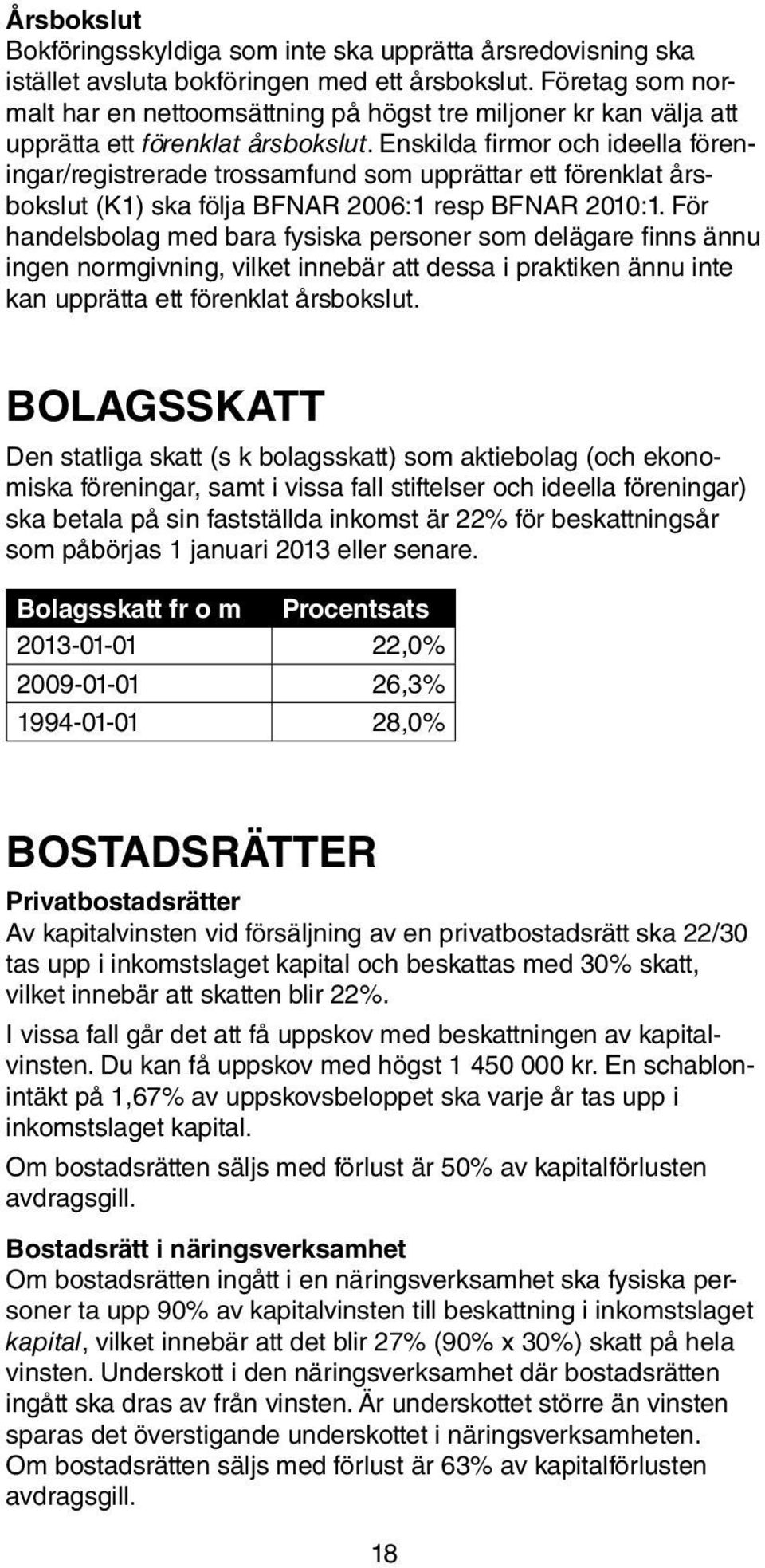 Årsbokslut
Bokföringsskyldiga som inte ska upprätta årsredovisning ska istället avsluta bokföringen med ett årsbokslut. Företag som normalt har en nettoomsättning på högst tre miljoner kr kan välja att upprätta ett förenklat årsbokslut. Enskilda firmor och ideella föreningar/registrerade trossamfund som upprättar ett förenklat årsbokslut (K1) ska följa BFNAR 2006:1 resp BFNAR 2010:1. För handelsbolag med bara fysiska personer som delägare finns ännu ingen normgivning, vilket innebär att dessa i praktiken ännu inte kan upprätta ett förenklat årsbokslut.

BOLAGSSKATT
Den statliga skatt (s k bolagsskatt) som aktiebolag (och ekonomiska föreningar, samt i vissa fall stiftelser och ideella föreningar) ska betala på sin fastställda inkomst är 22% för beskattningsår som påbörjas 1 januari 2013 eller senare.

| Bolagsskatt fr o m | Procentsats |
|---|---|
| 2013-01-01 | 22,0% |
| 2009-01-01 | 26,3% |
| 1994-01-01 | 28,0% |

BOSTADSRÄTTER
Privatbostadsrätter
Av kapitalvinsten vid försäljning av en privatbostadsrätt ska 22/30 tas upp i inkomstslaget kapital och beskattas med 30% skatt, vilket innebär att skatten blir 22%.

I vissa fall går det att få uppskov med beskattningen av kapitalvinsten. Du kan få uppskov med högst 1 450 000 kr. En schablonintäkt på 1,67% av uppskovsbeloppet ska varje år tas upp i inkomstslaget kapital.

Om bostadsrätten säljs med förlust är 50% av kapitalförlusten avdragsgill.

Bostadsrätt i näringsverksamhet
Om bostadsrätten ingått i en näringsverksamhet ska fysiska personer ta upp 90% av kapitalvinsten till beskattning i inkomstslaget kapital, vilket innebär att det blir 27% (90% x 30%) skatt på hela vinsten. Underskott i den näringsverksamhet där bostadsrätten ingått ska dras av från vinsten. Är underskottet större än vinsten sparas det överstigande underskottet i näringsverksamheten. Om bostadsrätten säljs med förlust är 63% av kapitalförlusten avdragsgill.

18